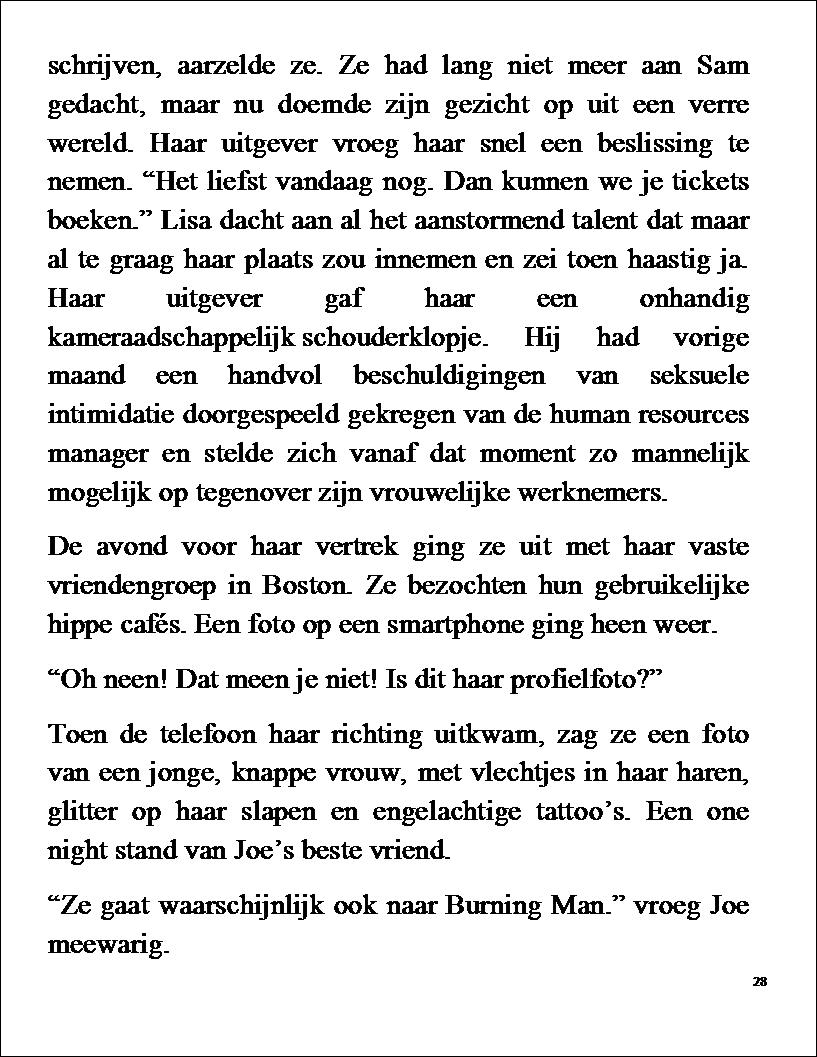 schrijven, aarzelde ze. Ze had lang niet meer aan Sam gedacht, maar nu doemde zijn gezicht op uit een verre wereld. Haar uitgever vroeg haar snel een beslissing te nemen. “Het liefst vandaag nog. Dan kunnen we je tickets boeken.” Lisa dacht aan al het aanstormend talent dat maar al te graag haar plaats zou innemen en zei toen haastig ja. Haar uitgever gaf haar een onhandig kameraadschappelijk schouderklopje. Hij had vorige maand een handvol beschuldigingen van seksuele intimidatie doorgespeeld gekregen van de human resources manager en stelde zich vanaf dat moment zo mannelijk mogelijk op tegenover zijn vrouwelijke werknemers.

De avond voor haar vertrek ging ze uit met haar vaste vriendengroep in Boston. Ze bezochten hun gebruikelijke hippe cafés. Een foto op een smartphone ging heen weer.

“Oh neen! Dat meen je niet! Is dit haar profielfoto?”

Toen de telefoon haar richting uitkwam, zag ze een foto van een jonge, knappe vrouw, met vlechtjes in haar haren, glitter op haar slapen en engelachtige tattoo’s. Een one night stand van Joe’s beste vriend.

“Ze gaat waarschijnlijk ook naar Burning Man.” vroeg Joe meewarig.

28